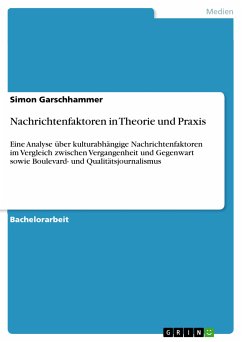 Medien

Simon Garschhammer

Nachrichtenfaktoren in Theorie und Praxis

Eine Analyse über kulturabhängige Nachrichtenfaktoren im Vergleich zwischen Vergangenheit und Gegenwart sowie Boulevard- und Qualitätsjournalismus

Bachelorarbeit

GRIN